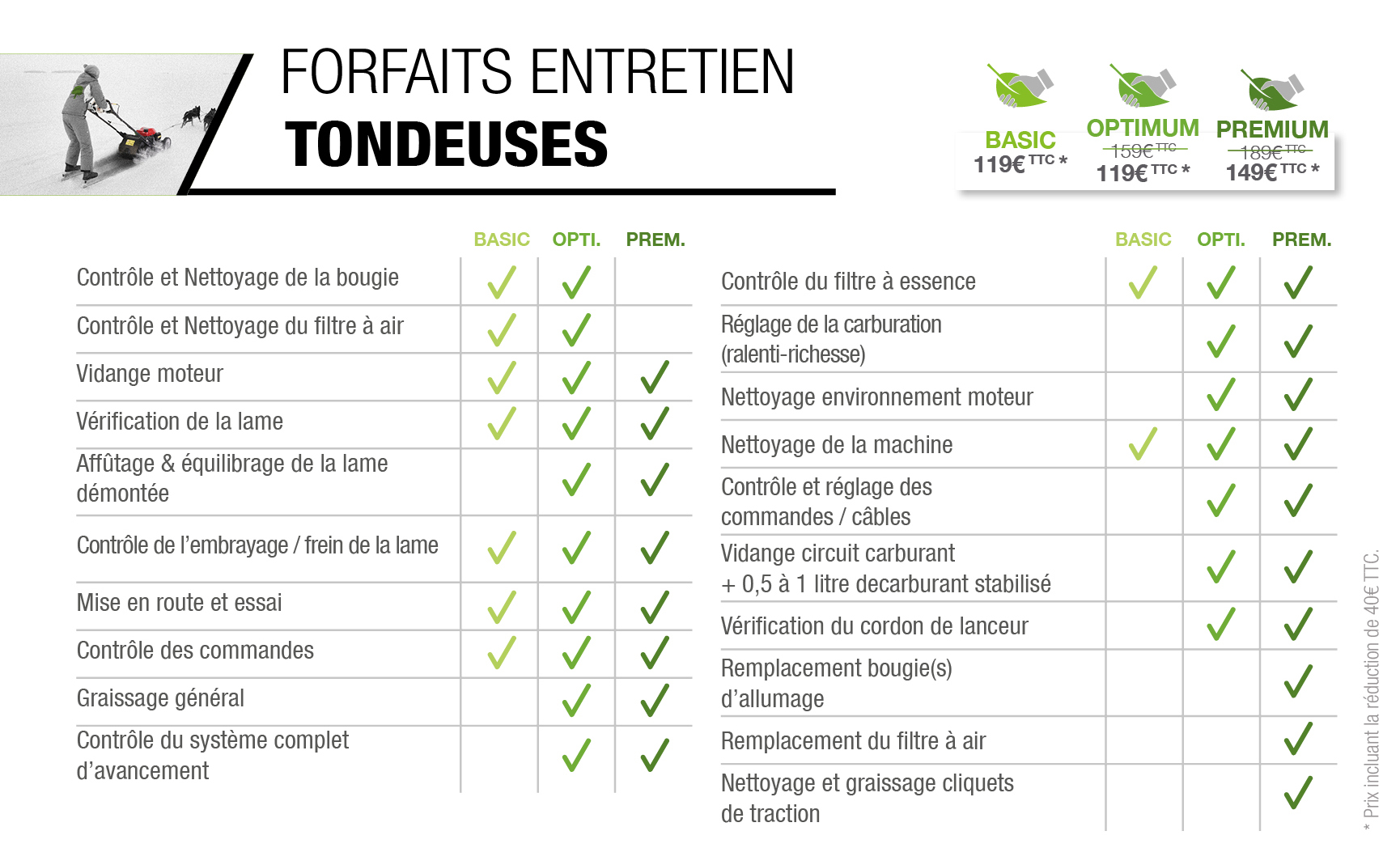 FORFAITS ENTRETIEN
TONDEUSES

BASIC
119€ TTC *

OPTIMUM
~~159€ TTC~~
119€ TTC *

PREMIUM
~~189€ TTC~~
149€ TTC *

| | BASIC | OPTI. | PREM. |
|---|---|---|---|
| Contrôle et Nettoyage de la bougie | ✓ | ✓ | |
| Contrôle et Nettoyage du filtre à air | ✓ | ✓ | |
| Vidange moteur | ✓ | ✓ | ✓ |
| Vérification de la lame | ✓ | ✓ | ✓ |
| Affûtage & équilibrage de la lame démontée | | ✓ | ✓ |
| Contrôle de l'embrayage / frein de la lame | ✓ | ✓ | ✓ |
| Mise en route et essai | ✓ | ✓ | ✓ |
| Contrôle des commandes | ✓ | ✓ | ✓ |
| Graissage général | | ✓ | ✓ |
| Contrôle du système complet d'avancement | | ✓ | ✓ |

| | BASIC | OPTI. | PREM. |
|---|---|---|---|
| Contrôle du filtre à essence | ✓ | ✓ | ✓ |
| Réglage de la carburation (ralenti-richesse) | | ✓ | ✓ |
| Nettoyage environnement moteur | | ✓ | ✓ |
| Nettoyage de la machine | ✓ | ✓ | ✓ |
| Contrôle et réglage des commandes / câbles | | ✓ | ✓ |
| Vidange circuit carburant + 0,5 à 1 litre decarburant stabilisé | | ✓ | ✓ |
| Vérification du cordon de lanceur | | ✓ | ✓ |
| Remplacement bougie(s) d'allumage | | | ✓ |
| Remplacement du filtre à air | | | ✓ |
| Nettoyage et graissage cliquets de traction | | | ✓ |

* Prix incluant la réduction de 40€ TTC.